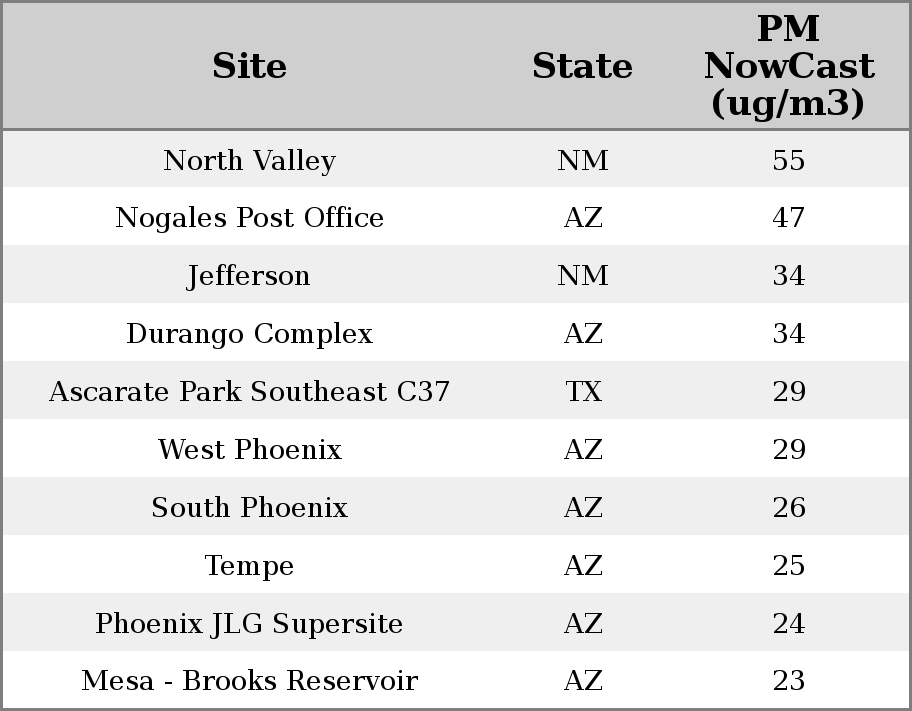 | Site | State | PM NowCast (ug/m3) |
|---|---|---|
| North Valley | NM | 55 |
| Nogales Post Office | AZ | 47 |
| Jefferson | NM | 34 |
| Durango Complex | AZ | 34 |
| Ascarate Park Southeast C37 | TX | 29 |
| West Phoenix | AZ | 29 |
| South Phoenix | AZ | 26 |
| Tempe | AZ | 25 |
| Phoenix JLG Supersite | AZ | 24 |
| Mesa - Brooks Reservoir | AZ | 23 |